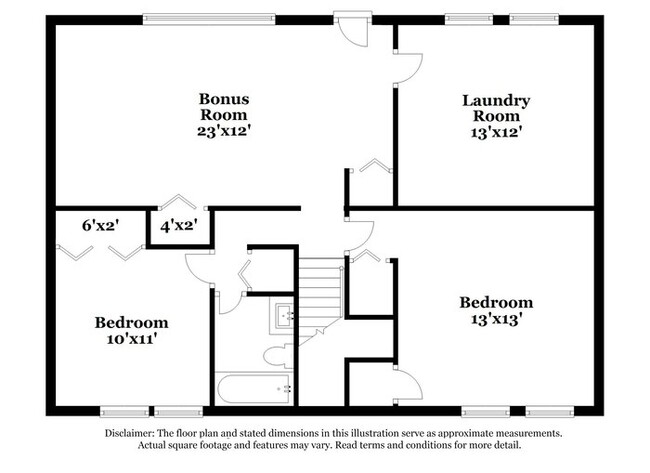 Bonus Room
23'x12'

Laundry Room
13'x12'

6'x2'

4'x2'

Bedroom
10'x11'

Bedroom
13'x13'

Disclaimer: The floor plan and stated dimensions in this illustration serve as approximate measurements. Actual square footage and features may vary. Read terms and conditions for more detail.